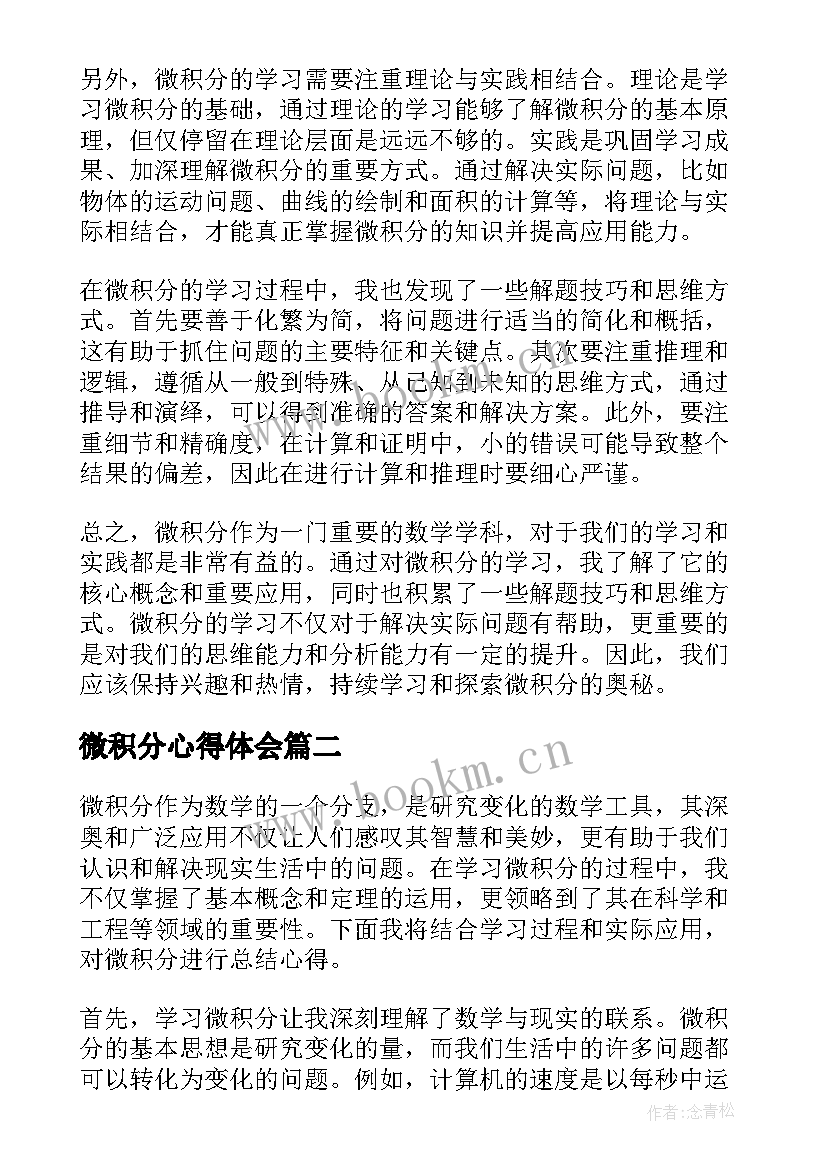 另外，微积分的学习需要注重理论与实践相结合。理论是学习微积分的基础，通过理论的学习能够了解微积分的基本原理，但仅停留在理论层面是远远不够的。实践是巩固学习成果、加深理解微积分的重要方式。通过解决实际问题，比如物体的运动问题、曲线的绘制和面积的计算等，将理论与实际相结合，才能真正掌握微积分的知识并提高应用能力。

在微积分的学习过程中，我也发现了一些解题技巧和思维方式。首先要善于化繁为简，将问题进行适当的简化和概括，这有助于抓住问题的主要特征和关键点。其次要注重推理和逻辑，遵循从一般到特殊、从已知到未知的思维方式，通过推导和演绎，可以得到准确的答案和解决方案。此外，要注重细节和精确度，在计算和证明中，小的错误可能导致整个结果的偏差，因此在进行计算和推理时要细心严谨。

总之，微积分作为一门重要的数学学科，对于我们的学习和实践都是非常有益的。通过对微积分的学习，我了解了它的核心概念和重要应用，同时也积累了一些解题技巧和思维方式。微积分的学习不仅对于解决实际问题有帮助，更重要的是对我们的思维能力和分析能力有一定的提升。因此，我们应该保持兴趣和热情，持续学习和探索微积分的奥秘。

微积分心得体会篇二

www.bookm.cn

微积分作为数学的一个分支，是研究变化的数学工具，其深奥和广泛应用不仅让人们感叹其智慧和美妙，更有助于我们认识和解决现实生活中的问题。在学习微积分的过程中，我不仅掌握了基本概念和定理的运用，更领略到了其在科学和工程等领域的重要性。下面我将结合学习过程和实际应用，对微积分进行总结心得。

首先，学习微积分让我深刻理解了数学与现实的联系。微积分的基本思想是研究变化的量，而我们生活中的许多问题都可以转化为变化的问题。例如，计算机的速度是以每秒中运

作者:念青松